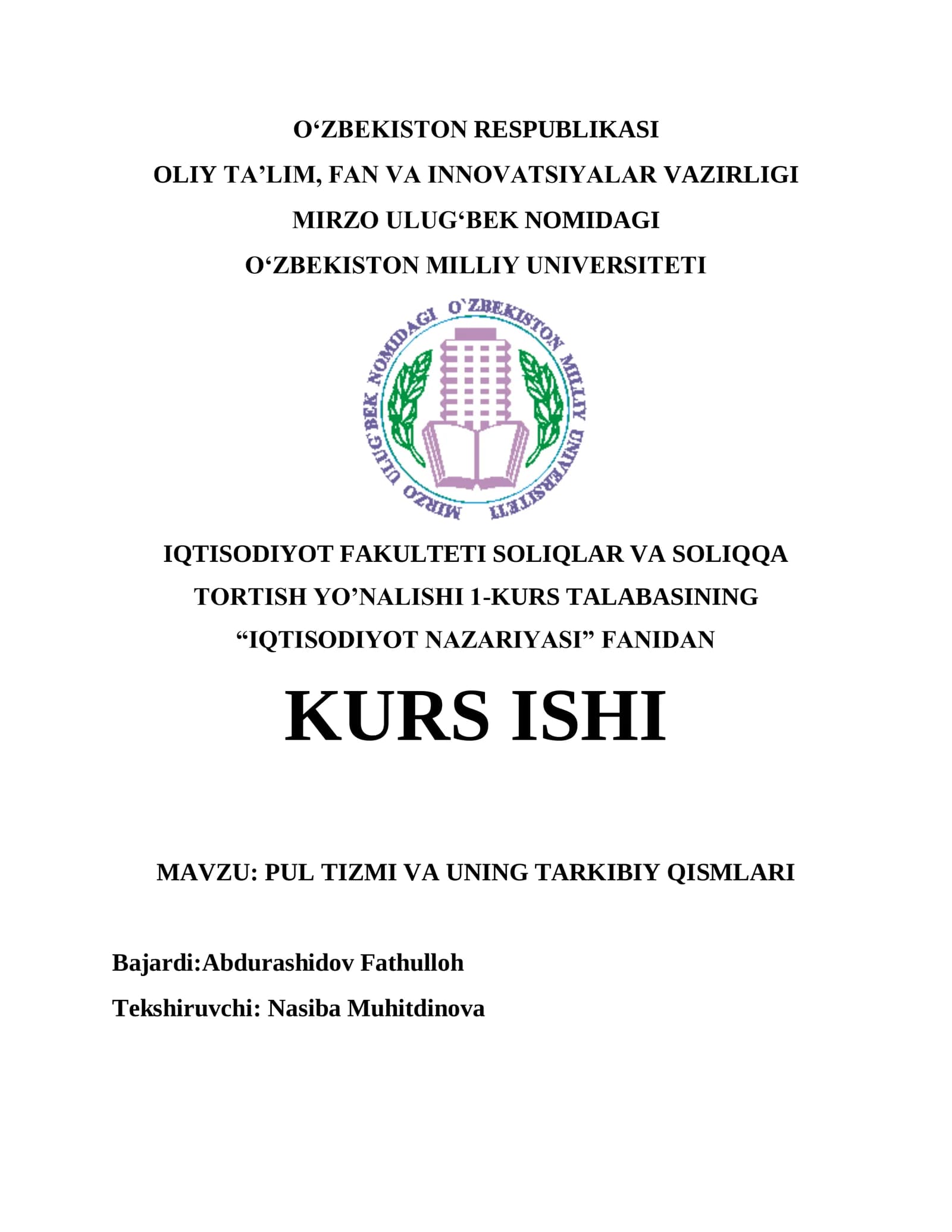 O‘ZBEKISTON RESPUBLIKASI
OLIY TA’LIM, FAN VA INNOVATSIYALAR VAZIRLIGI
MIRZO ULUG‘BEK NOMIDAGI
O‘ZBEKISTON MILLIY UNIVERSITETI

MIRZO ULUG'BEK NOMIDAGI O'ZBEKISTON MILLIY UNIVERSITETI

IQTISODIYOT FAKULTETI SOLIQLAR VA SOLIQQA TORTISH YO’NALISHI 1-KURS TALABASINING “IQTISODIYOT NAZARIYASI” FANIDAN

KURS ISHI

MAVZU: PUL TIZMI VA UNING TARKIBIY QISMLARI

Bajardi:Abdurashidov Fathulloh
Tekshiruvchi: Nasiba Muhitdinova